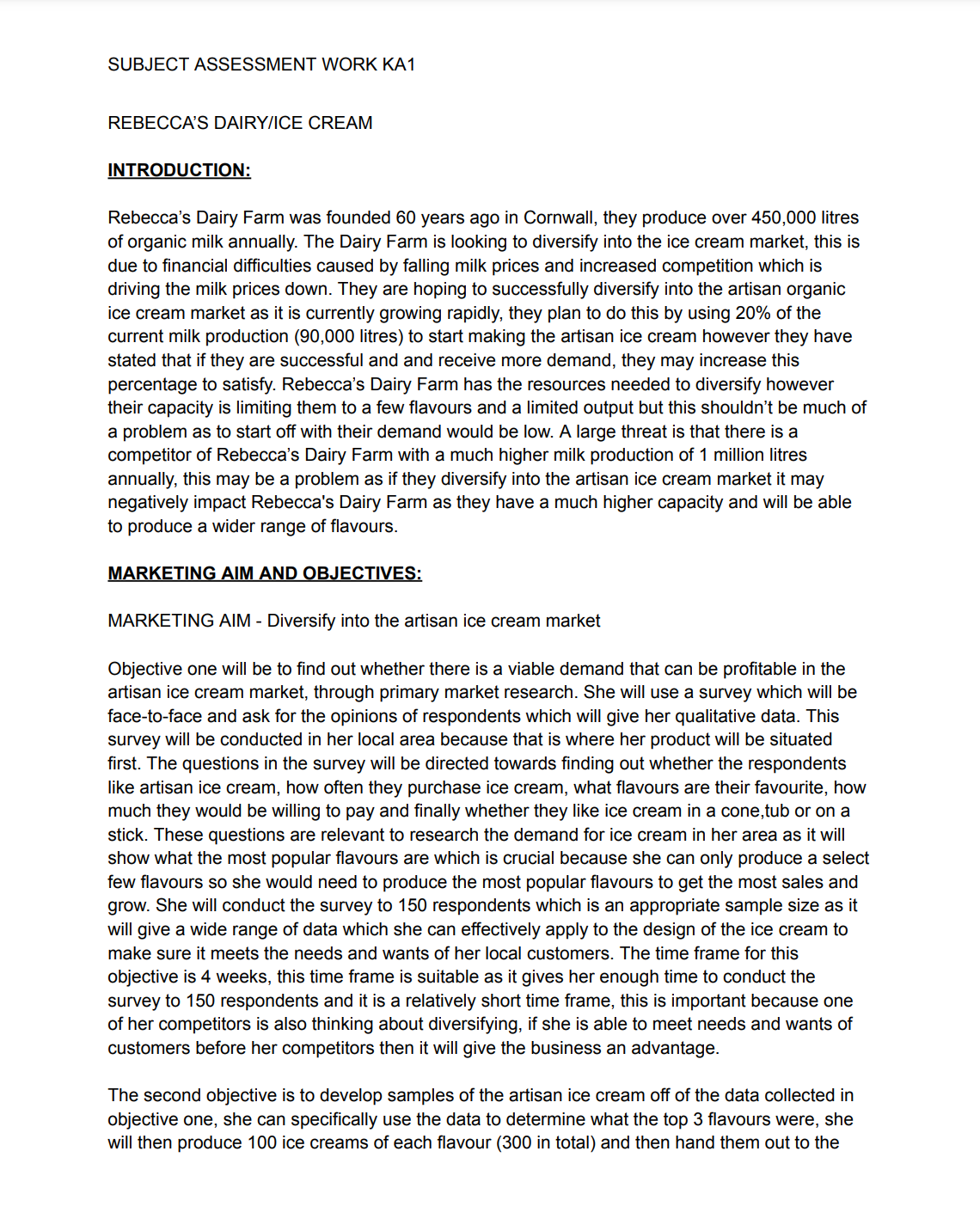 SUBJECT ASSESSMENT WORK KA1

REBECCA'S DAIRY/ICE CREAM

INTRODUCTION:

Rebecca's Dairy Farm was founded 60 years ago in Cornwall, they produce over 450,000 litres of organic milk annually. The Dairy Farm is looking to diversify into the ice cream market, this is due to financial difficulties caused by falling milk prices and increased competition which is driving the milk prices down. They are hoping to successfully diversify into the artisan organic ice cream market as it is currently growing rapidly, they plan to do this by using 20% of the current milk production (90,000 litres) to start making the artisan ice cream however they have stated that if they are successful and and receive more demand, they may increase this percentage to satisfy. Rebecca's Dairy Farm has the resources needed to diversify however their capacity is limiting them to a few flavours and a limited output but this shouldn't be much of a problem as to start off with their demand would be low. A large threat is that there is a competitor of Rebecca's Dairy Farm with a much higher milk production of 1 million litres annually, this may be a problem as if they diversify into the artisan ice cream market it may negatively impact Rebecca's Dairy Farm as they have a much higher capacity and will be able to produce a wider range of flavours.

MARKETING AIM AND OBJECTIVES:

MARKETING AIM - Diversify into the artisan ice cream market

Objective one will be to find out whether there is a viable demand that can be profitable in the artisan ice cream market, through primary market research. She will use a survey which will be face-to-face and ask for the opinions of respondents which will give her qualitative data. This survey will be conducted in her local area because that is where her product will be situated first. The questions in the survey will be directed towards finding out whether the respondents like artisan ice cream, how often they purchase ice cream, what flavours are their favourite, how much they would be willing to pay and finally whether they like ice cream in a cone,tub or on a stick. These questions are relevant to research the demand for ice cream in her area as it will show what the most popular flavours are which is crucial because she can only produce a select few flavours so she would need to produce the most popular flavours to get the most sales and grow. She will conduct the survey to 150 respondents which is an appropriate sample size as it will give a wide range of data which she can effectively apply to the design of the ice cream to make sure it meets the needs and wants of her local customers. The time frame for this objective is 4 weeks, this time frame is suitable as it gives her enough time to conduct the survey to 150 respondents and it is a relatively short time frame, this is important because one of her competitors is also thinking about diversifying, if she is able to meet needs and wants of customers before her competitors then it will give the business an advantage.

The second objective is to develop samples of the artisan ice cream off of the data collected in objective one, she can specifically use the data to determine what the top 3 flavours were, she will then produce 100 ice creams of each flavour (300 in total) and then hand them out to the